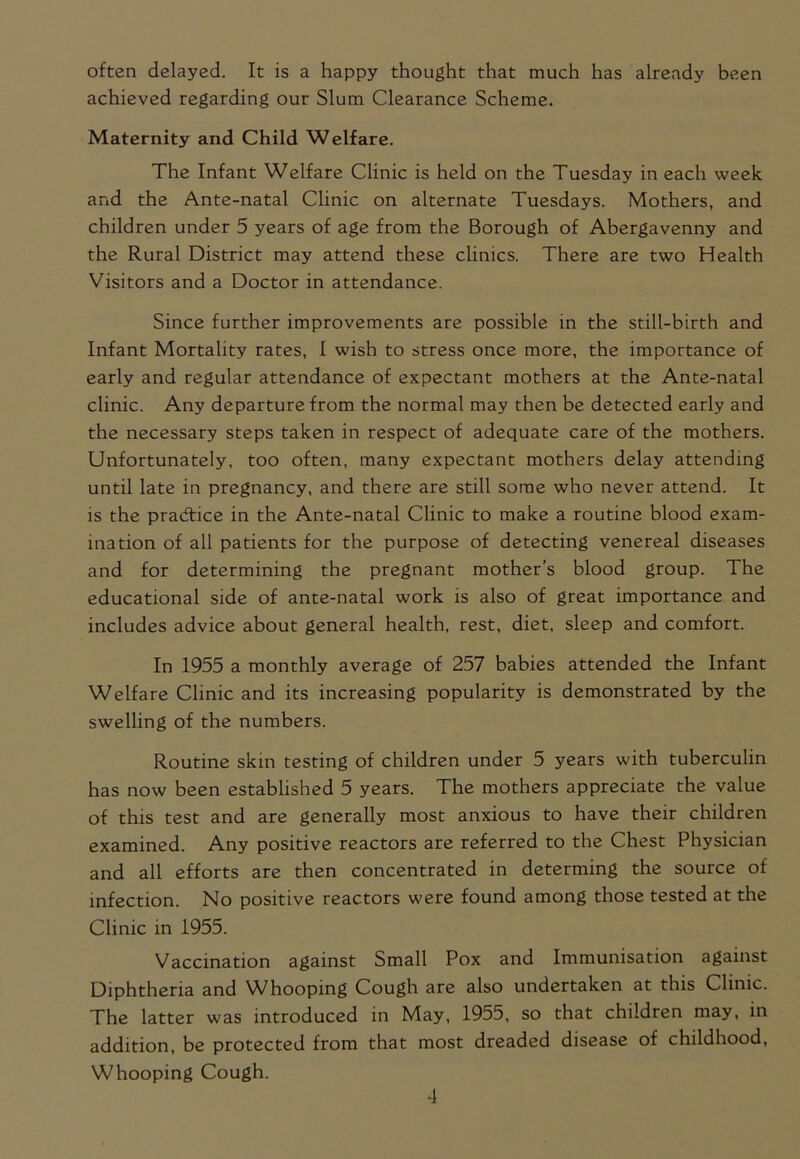 often delayed. It is a happy thought that much has already been achieved regarding our Slum Clearance Scheme.

Maternity and Child Welfare.

The Infant Welfare Clinic is held on the Tuesday in each week and the Ante-natal Clinic on alternate Tuesdays. Mothers, and children under 5 years of age from the Borough of Abergavenny and the Rural District may attend these clinics. There are two Health Visitors and a Doctor in attendance.

Since further improvements are possible in the still-birth and Infant Mortality rates, I wish to stress once more, the importance of early and regular attendance of expectant mothers at the Ante-natal clinic. Any departure from the normal may then be detected early and the necessary steps taken in respect of adequate care of the mothers. Unfortunately, too often, many expectant mothers delay attending until late in pregnancy, and there are still some who never attend. It is the practice in the Ante-natal Clinic to make a routine blood examination of all patients for the purpose of detecting venereal diseases and for determining the pregnant mother's blood group. The educational side of ante-natal work is also of great importance and includes advice about general health, rest, diet, sleep and comfort.

In 1955 a monthly average of 257 babies attended the Infant Welfare Clinic and its increasing popularity is demonstrated by the swelling of the numbers.

Routine skin testing of children under 5 years with tuberculin has now been established 5 years. The mothers appreciate the value of this test and are generally most anxious to have their children examined. Any positive reactors are referred to the Chest Physician and all efforts are then concentrated in determing the source of infection. No positive reactors were found among those tested at the Clinic in 1955.

Vaccination against Small Pox and Immunisation against Diphtheria and Whooping Cough are also undertaken at this Clinic. The latter was introduced in May, 1955, so that children may, in addition, be protected from that most dreaded disease of childhood, Whooping Cough.

4